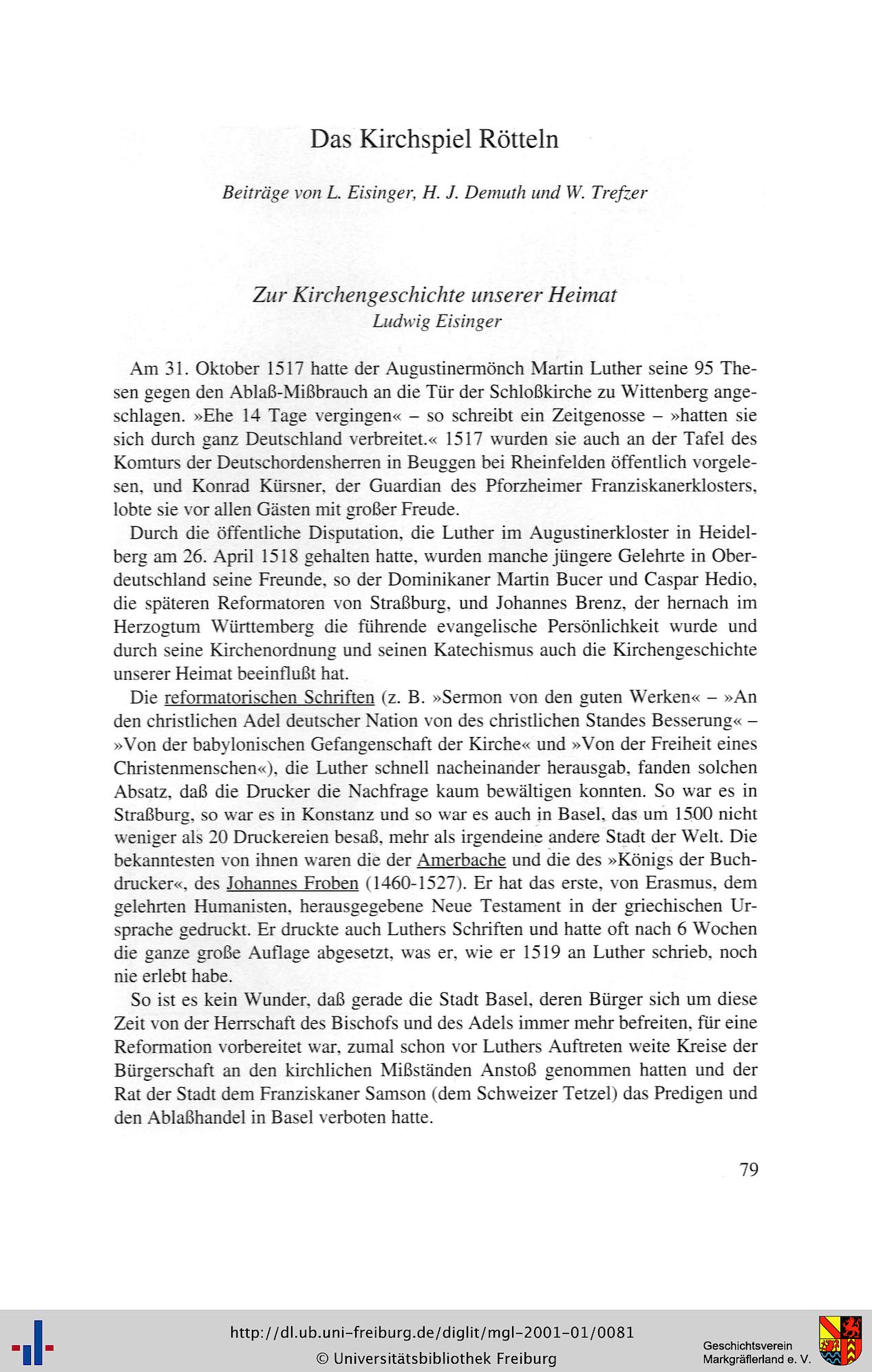 Das Kirchspiel Rötteln

Beiträge von L. Eisinger, H. J. Demuth und W. Trefzer

Zur Kirchengeschichte unserer Heimat
Ludwig Eisinger

Am 31. Oktober 1517 hatte der Augustinermönch Martin Luther seine 95 Thesen gegen den Ablaß-Mißbrauch an die Tür der Schloßkirche zu Wittenberg angeschlagen. »Ehe 14 Tage vergingen« – so schreibt ein Zeitgenosse – »hatten sie sich durch ganz Deutschland verbreitet.« 1517 wurden sie auch an der Tafel des Komturs der Deutschordensherren in Beuggen bei Rheinfelden öffentlich vorgelesen, und Konrad Kürsner, der Guardian des Pforzheimer Franziskanerklosters, lobte sie vor allen Gästen mit großer Freude.

Durch die öffentliche Disputation, die Luther im Augustinerkloster in Heidelberg am 26. April 1518 gehalten hatte, wurden manche jüngere Gelehrte in Oberdeutschland seine Freunde, so der Dominikaner Martin Bucer und Caspar Hedio, die späteren Reformatoren von Straßburg, und Johannes Brenz, der hernach im Herzogtum Württemberg die führende evangelische Persönlichkeit wurde und durch seine Kirchenordnung und seinen Katechismus auch die Kirchengeschichte unserer Heimat beeinflußt hat.

Die reformatorischen Schriften (z. B. »Sermon von den guten Werken« – »An den christlichen Adel deutscher Nation von des christlichen Standes Besserung« – »Von der babylonischen Gefangenschaft der Kirche« und »Von der Freiheit eines Christenmenschen«), die Luther schnell nacheinander herausgab, fanden solchen Absatz, daß die Drucker die Nachfrage kaum bewältigen konnten. So war es in Straßburg, so war es in Konstanz und so war es auch in Basel, das um 1500 nicht weniger als 20 Druckereien besaß, mehr als irgendeine andere Stadt der Welt. Die bekanntesten von ihnen waren die der Amerbache und die des »Königs der Buchdrucker«, des Johannes Froben (1460-1527). Er hat das erste, von Erasmus, dem gelehrten Humanisten, herausgegebene Neue Testament in der griechischen Ursprache gedruckt. Er druckte auch Luthers Schriften und hatte oft nach 6 Wochen die ganze große Auflage abgesetzt, was er, wie er 1519 an Luther schrieb, noch nie erlebt habe.

So ist es kein Wunder, daß gerade die Stadt Basel, deren Bürger sich um diese Zeit von der Herrschaft des Bischofs und des Adels immer mehr befreiten, für eine Reformation vorbereitet war, zumal schon vor Luthers Auftreten weite Kreise der Bürgerschaft an den kirchlichen Mißständen Anstoß genommen hatten und der Rat der Stadt dem Franziskaner Samson (dem Schweizer Tetzel) das Predigen und den Ablaßhandel in Basel verboten hatte.

79

http://dl.ub.uni-freiburg.de/diglit/mgl-2001-01/0081
© Universitätsbibliothek Freiburg

Geschichtsverein
Markgräflerland e. V.